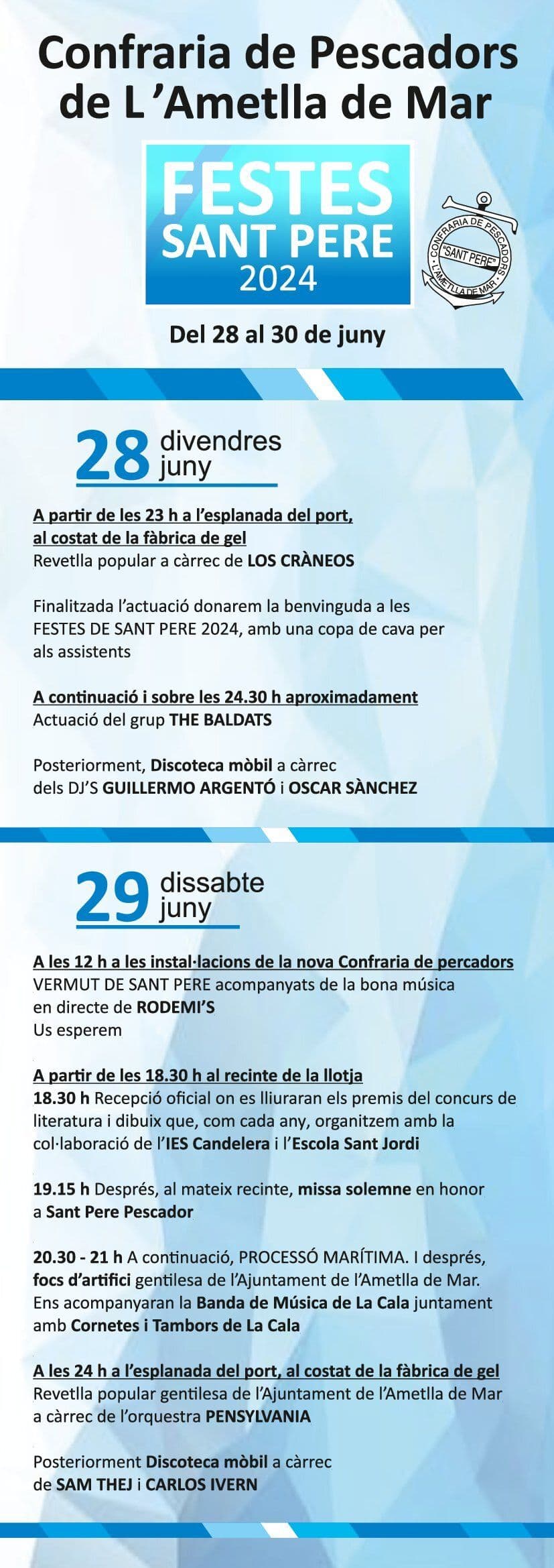 Confraria de Pescadors de L'Ametlla de Mar

FESTES SANT PERE 2024

CONFRARIA DE PESCADORS "SANT PERE" L'AMETLLA DE MAR

Del 28 al 30 de juny

28 divendres juny

A partir de les 23 h a l'esplanada del port, al costat de la fàbrica de gel
Revetlla popular a càrrec de LOS CRÀNEOS

Finalitzada l'actuació donarem la benvinguda a les FESTES DE SANT PERE 2024, amb una copa de cava per als assistents

A continuació i sobre les 24.30 h aproximadament
Actuació del grup THE BALDATS

Posteriorment, Discoteca mòbil a càrrec dels DJ'S GUILLERMO ARGENTÓ i OSCAR SÀNCHEZ

29 dissabte juny

A les 12 h a les instal·lacions de la nova Confraria de percadors
VERMUT DE SANT PERE acompanyats de la bona música en directe de RODEMI'S
Us esperem

A partir de les 18.30 h al recinte de la llotja
18.30 h Recepció oficial on es lliuraran els premis del concurs de literatura i dibuix que, com cada any, organitzem amb la col·laboració de l'IES Candelera i l'Escola Sant Jordi

19.15 h Després, al mateix recinte, missa solemne en honor a Sant Pere Pescador

20.30 - 21 h A continuació, PROCESSÓ MARÍTIMA. I després, focs d'artifici gentilesa de l'Ajuntament de l'Ametlla de Mar. Ens acompanyaran la Banda de Música de La Cala juntament amb Cornetes i Tambors de La Cala

A les 24 h a l'esplanada del port, al costat de la fàbrica de gel
Revetlla popular gentilesa de l'Ajuntament de l'Ametlla de Mar a càrrec de l'orquestra PENSYLVANIA

Posteriorment Discoteca mòbil a càrrec de SAM THEJ i CARLOS IVERN